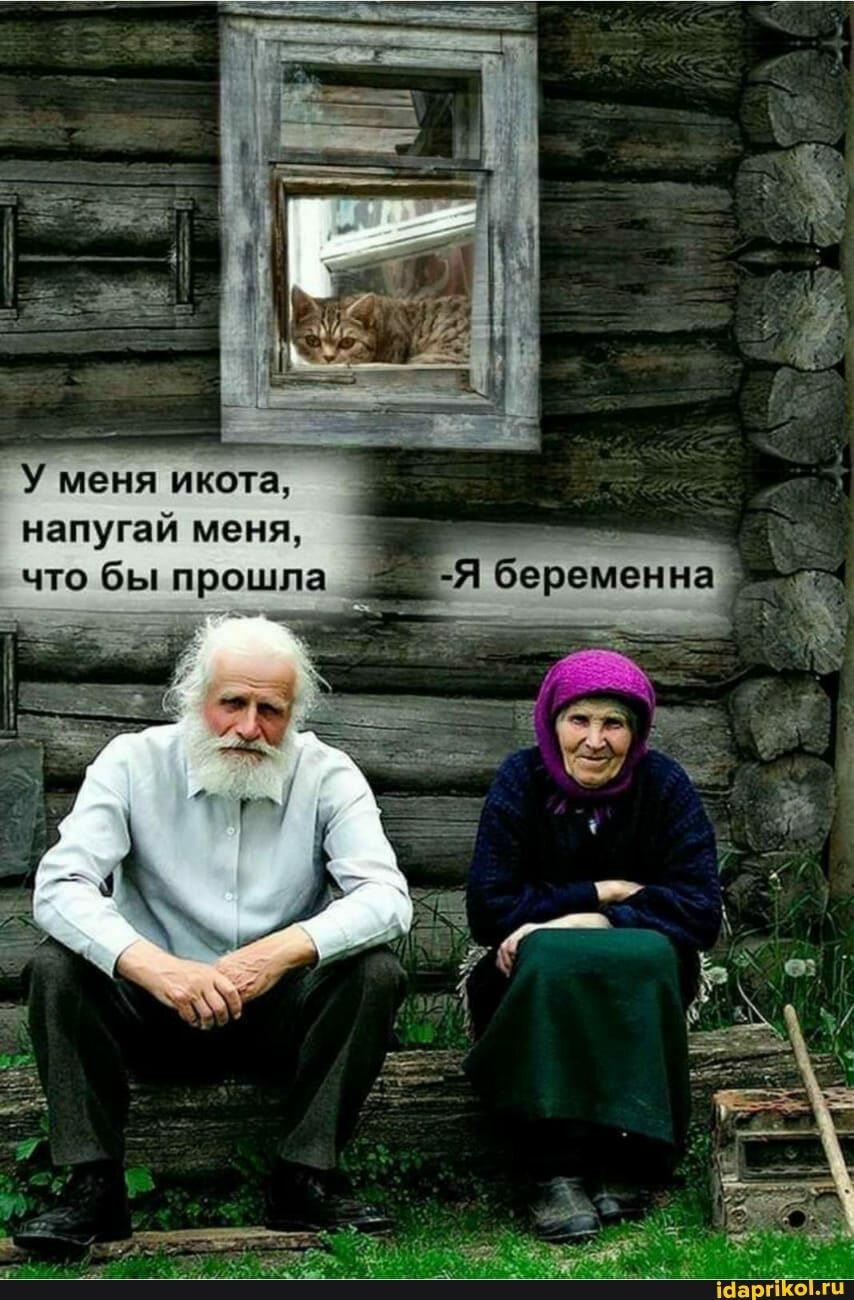 У меня икота,
напугай меня,
что бы прошла

-Я беременна

idaprikol.ru